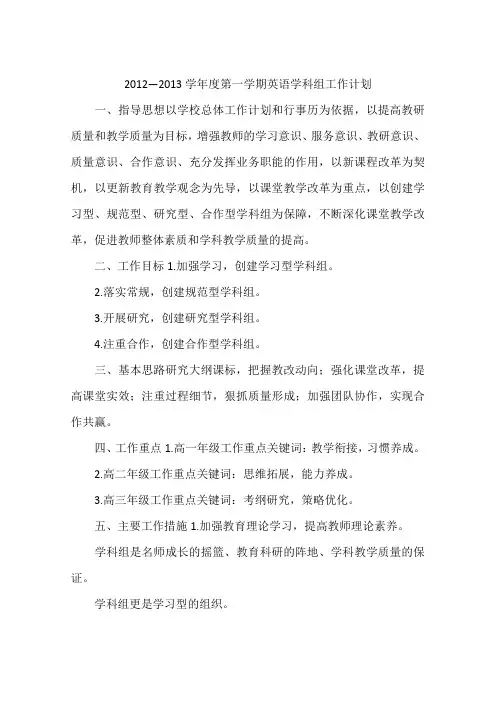 2012—2013 学年度第一学期英语学科组工作计划

一、指导思想以学校总体工作计划和行事历为依据，以提高教研质量和教学质量为目标，增强教师的学习意识、服务意识、教研意识、质量意识、合作意识、充分发挥业务职能的作用，以新课程改革为契机，以更新教育教学观念为先导，以课堂教学改革为重点，以创建学习型、规范型、研究型、合作型学科组为保障，不断深化课堂教学改革，促进教师整体素质和学科教学质量的提高。

二、工作目标 1.加强学习，创建学习型学科组。

2.落实常规，创建规范型学科组。

3.开展研究，创建研究型学科组。

4.注重合作，创建合作型学科组。

三、基本思路研究大纲课标，把握教改动向；强化课堂改革，提高课堂实效；注重过程细节，狠抓质量形成；加强团队协作，实现合作共赢。

四、工作重点 1.高一年级工作重点关键词：教学衔接，习惯养成。

2.高二年级工作重点关键词：思维拓展，能力养成。

3.高三年级工作重点关键词：考纲研究，策略优化。

五、主要工作措施 1.加强教育理论学习，提高教师理论素养。

学科组是名师成长的摇篮、教育科研的阵地、学科教学质量的保证。

学科组更是学习型的组织。